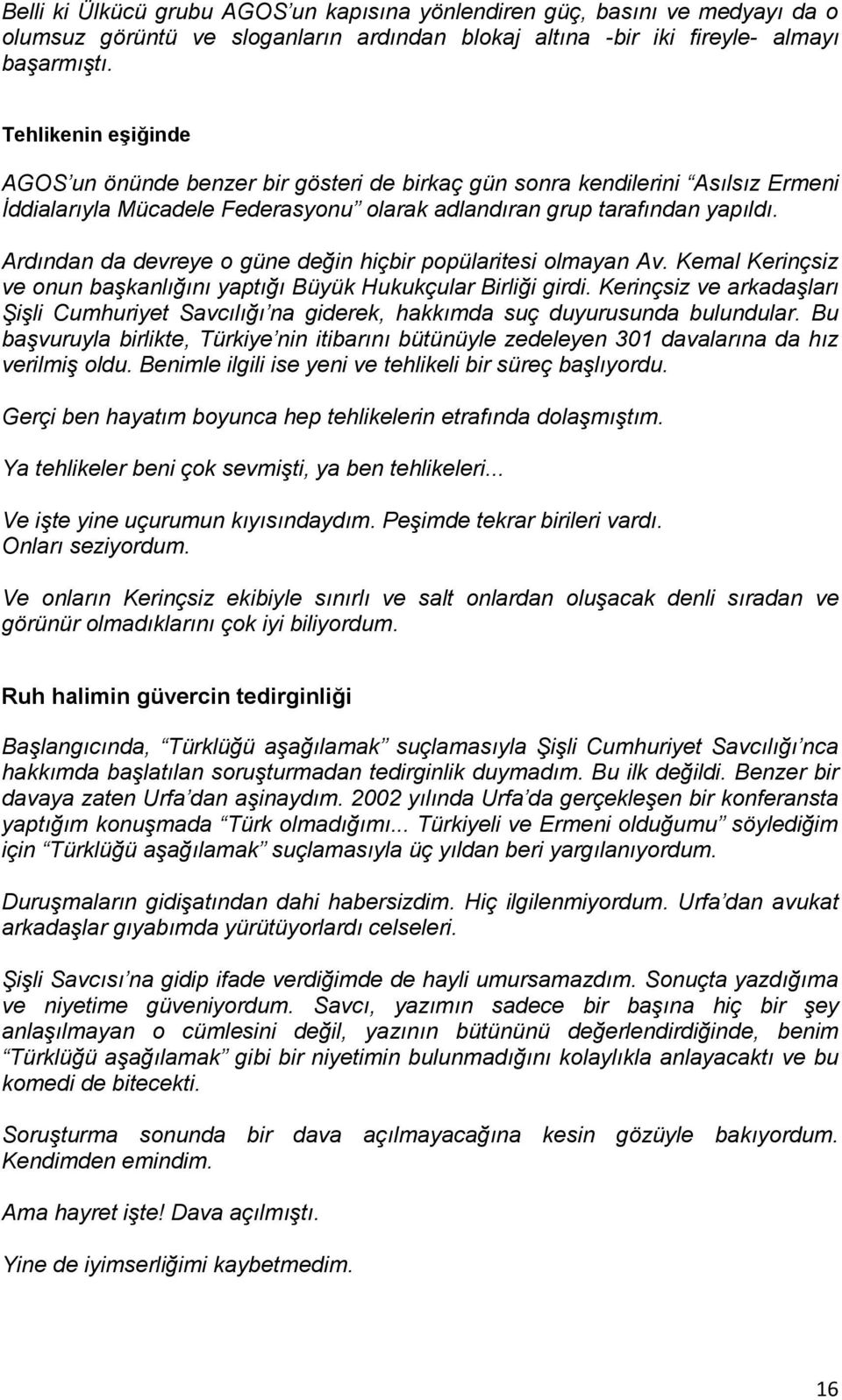 Belli ki Ülkücü grubu AGOS'un kapısına yönlendiren güç, basını ve medyayı da o olumsuz görüntü ve sloganların ardından blokaj altına -bir iki fireyle- almayı başarmıştı.

Tehlikenin eşiğinde

AGOS'un önünde benzer bir gösteri de birkaç gün sonra kendilerini "Asılsız Ermeni İddialarıyla Mücadele Federasyonu" olarak adlandıran grup tarafından yapıldı.

Ardından da devreye o güne değin hiçbir popülaritesi olmayan Av. Kemal Kerinçsiz ve onun başkanlığını yaptığı Büyük Hukukçular Birliği girdi. Kerinçsiz ve arkadaşları Şişli Cumhuriyet Savcılığı'na giderek, hakkımda suç duyurusunda bulundular. Bu başvuruyla birlikte, Türkiye'nin itibarını bütünüyle zedeleyen 301 davalarına da hız verilmiş oldu. Benimle ilgili ise yeni ve tehlikeli bir süreç başlıyordu.

Gerçi ben hayatım boyunca hep tehlikelerin etrafında dolaşmıştım.

Ya tehlikeler beni çok sevmişti, ya ben tehlikeleri...

Ve işte yine uçurumun kıyısındaydım. Peşimde tekrar birileri vardı. Onları seziyordum.

Ve onların Kerinçsiz ekibiyle sınırlı ve salt onlardan oluşacak denli sıradan ve görünür olmadıklarını çok iyi biliyordum.

Ruh halimin güvercin tedirginliği

Başlangıcında, "Türklüğü aşağılamak" suçlamasıyla Şişli Cumhuriyet Savcılığı'nca hakkımda başlatılan soruşturmadan tedirginlik duymadım. Bu ilk değildi. Benzer bir davaya zaten Urfa'dan aşinaydım. 2002 yılında Urfa'da gerçekleşen bir konferansta yaptığım konuşmada "Türk olmadığımı... Türkiyeli ve Ermeni olduğumu" söylediğim için "Türklüğü aşağılamak" suçlamasıyla üç yıldan beri yargılanıyordum.

Duruşmaların gidişatından dahi habersizdim. Hiç ilgilenmiyordum. Urfa'dan avukat arkadaşlar gıyabımda yürütüyorlardı celseleri.

Şişli Savcısı'na gidip ifade verdiğimde de hayli umursamazdım. Sonuçta yazdığıma ve niyetime güveniyordum. Savcı, yazımın sadece bir başına hiç bir şey anlaşılmayan o cümlesini değil, yazının bütününü değerlendirdiğinde, benim "Türklüğü aşağılamak" gibi bir niyetimin bulunmadığını kolaylıkla anlayacaktı ve bu komedi de bitecekti.

Soruşturma sonunda bir dava açılmayacağına kesin gözüyle bakıyordum. Kendimden emindim.

Ama hayret işte! Dava açılmıştı.

Yine de iyimserliğimi kaybetmedim.

16